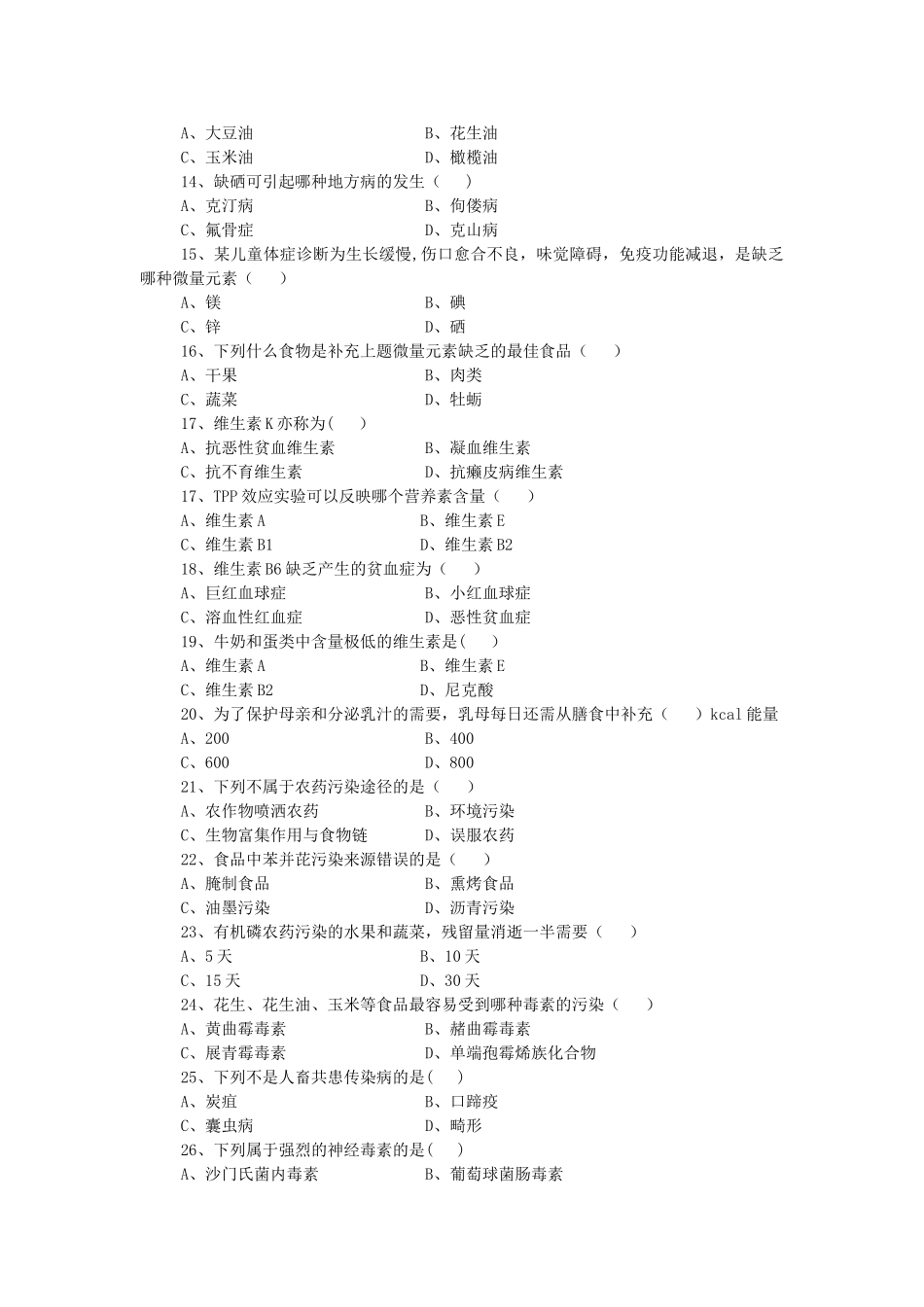 A、大豆油　　　　　　　　　　B、花生油
C、玉米油　　　　　　　　　　D、橄榄油
14、缺硒可引起哪种地方病的发生（　　）
A、克汀病　　　　　　　　　　B、佝偻病
C、氟骨症　　　　　　　　　　D、克山病
15、某儿童体症诊断为生长缓慢,伤口愈合不良，味觉障碍，免疫功能减退，是缺乏哪种微量元素（　　）
A、镁　　　　　　　　　　　　B、碘
C、锌　　　　　　　　　　　　D、硒
16、下列什么食物是补充上题微量元素缺乏的最佳食品（　　）
A、干果　　　　　　　　　　　B、肉类
C、蔬菜　　　　　　　　　　　D、牡蛎
17、维生素K亦称为(　　)
A、抗恶性贫血维生素　　　　　B、凝血维生素
C、抗不育维生素　　　　　　　D、抗癞皮病维生素
17、TPP效应实验可以反映哪个营养素含量（　　）
A、维生素A　　　　　　　　　B、维生素E
C、维生素B1　　　　　　　　 D、维生素B2
18、维生素B6缺乏产生的贫血症为（　　）
A、巨红血球症　　　　　　　　B、小红血球症
C、溶血性红血症　　　　　　　D、恶性贫血症
19、牛奶和蛋类中含量极低的维生素是(　　)
A、维生素A　　　　　　　　　B、维生素E
C、维生素B2　　　　　　　　 D、尼克酸
20、为了保护母亲和分泌乳汁的需要，乳母每日还需从膳食中补充（　　）kcal能量
A、200　　　　　　　　　　　 B、400
C、600　　　　　　　　　　　 D、800
21、下列不属于农药污染途径的是（　　）
A、农作物喷洒农药　　　　　　B、环境污染
C、生物富集作用与食物链　　　D、误服农药
22、食品中苯并芘污染来源错误的是（　　）
A、腌制食品　　　　　　　　　B、熏烤食品
C、油墨污染　　　　　　　　　D、沥青污染
23、有机磷农药污染的水果和蔬菜，残留量消逝一半需要（　　）
A、5天　　　　　　　　　　　 B、10天
C、15天　　　　　　　　　　　D、30天
24、花生、花生油、玉米等食品最容易受到哪种毒素的污染（　　）
A、黄曲霉毒素　　　　　　　　B、赭曲霉毒素
C、展青霉毒素　　　　　　　　D、单端孢霉烯族化合物
25、下列不是人畜共患传染病的是(　　)
A、炭疽　　　　　　　　　　　B、口蹄疫
C、囊虫病　　　　　　　　　　D、畸形
26、下列属于强烈的神经毒素的是(　　)
A、沙门氏菌内毒素　　　　　　B、葡萄球菌肠毒素